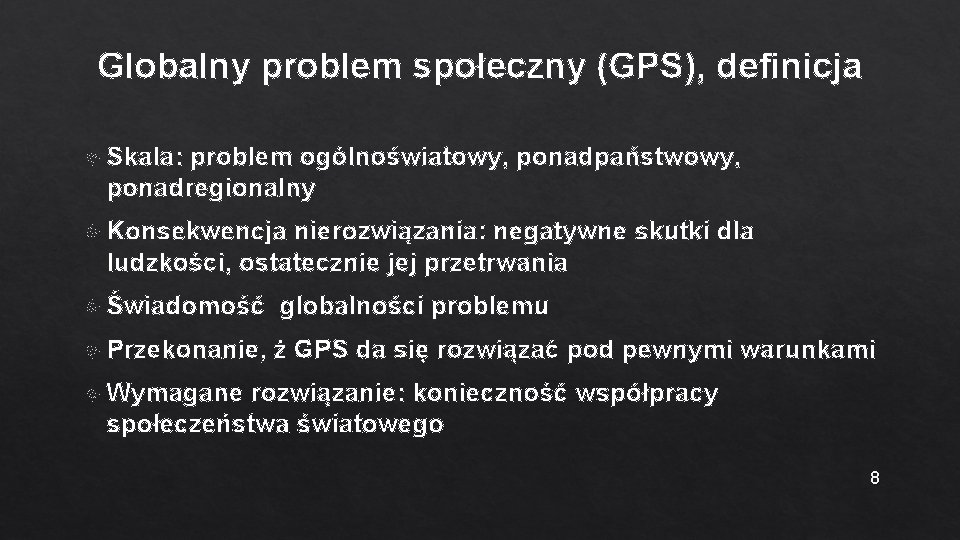 Globalny problem społeczny (GPS), definicja

Skala: problem ogólnoświatowy, ponadpaństwowy, ponadregionalny

Konsekwencja nierozwiązania: negatywne skutki dla ludzkości, ostatecznie jej przetrwania

Świadomość globalności problemu

Przekonanie, ż GPS da się rozwiązać pod pewnymi warunkami

Wymagane rozwiązanie: konieczność współpracy społeczeństwa światowego

8